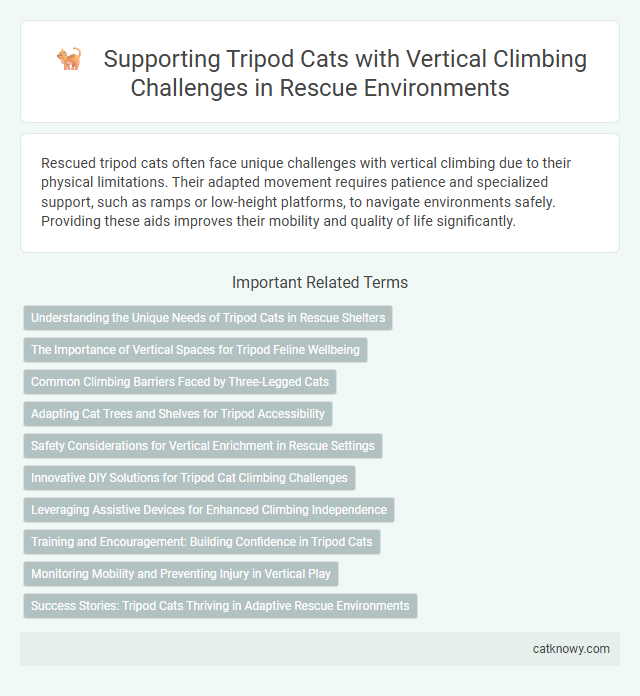 Supporting Tripod Cats with Vertical Climbing Challenges in Rescue Environments

Rescued tripod cats often face unique challenges with vertical climbing due to their physical limitations. Their adapted movement requires patience and specialized support, such as ramps or low-height platforms, to navigate environments safely. Providing these aids improves their mobility and quality of life significantly.

Important Related Terms

Understanding the Unique Needs of Tripod Cats in Rescue Shelters

The Importance of Vertical Spaces for Tripod Feline Wellbeing

Common Climbing Barriers Faced by Three-Legged Cats

Adapting Cat Trees and Shelves for Tripod Accessibility

Safety Considerations for Vertical Enrichment in Rescue Settings

Innovative DIY Solutions for Tripod Cat Climbing Challenges

Leveraging Assistive Devices for Enhanced Climbing Independence

Training and Encouragement: Building Confidence in Tripod Cats

Monitoring Mobility and Preventing Injury in Vertical Play

Success Stories: Tripod Cats Thriving in Adaptive Rescue Environments

catknowy.com